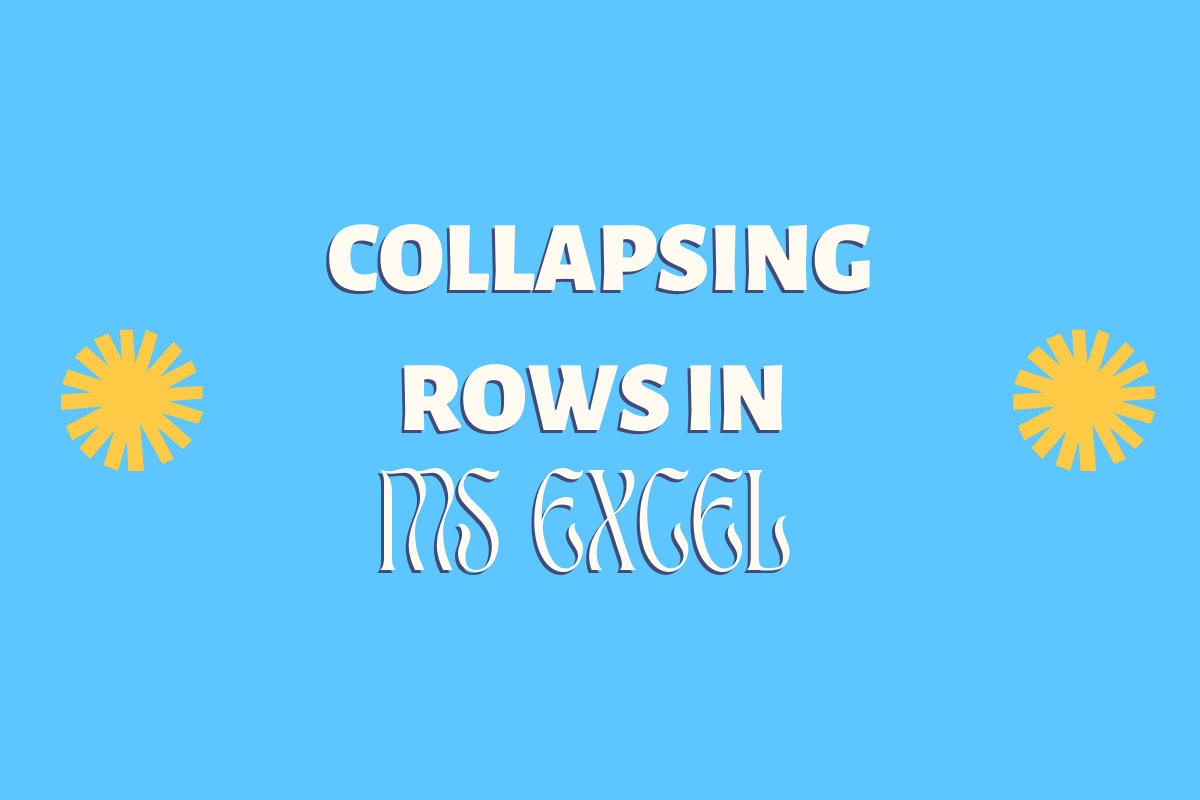 COLLAPSING ROWS IN MS EXCEL